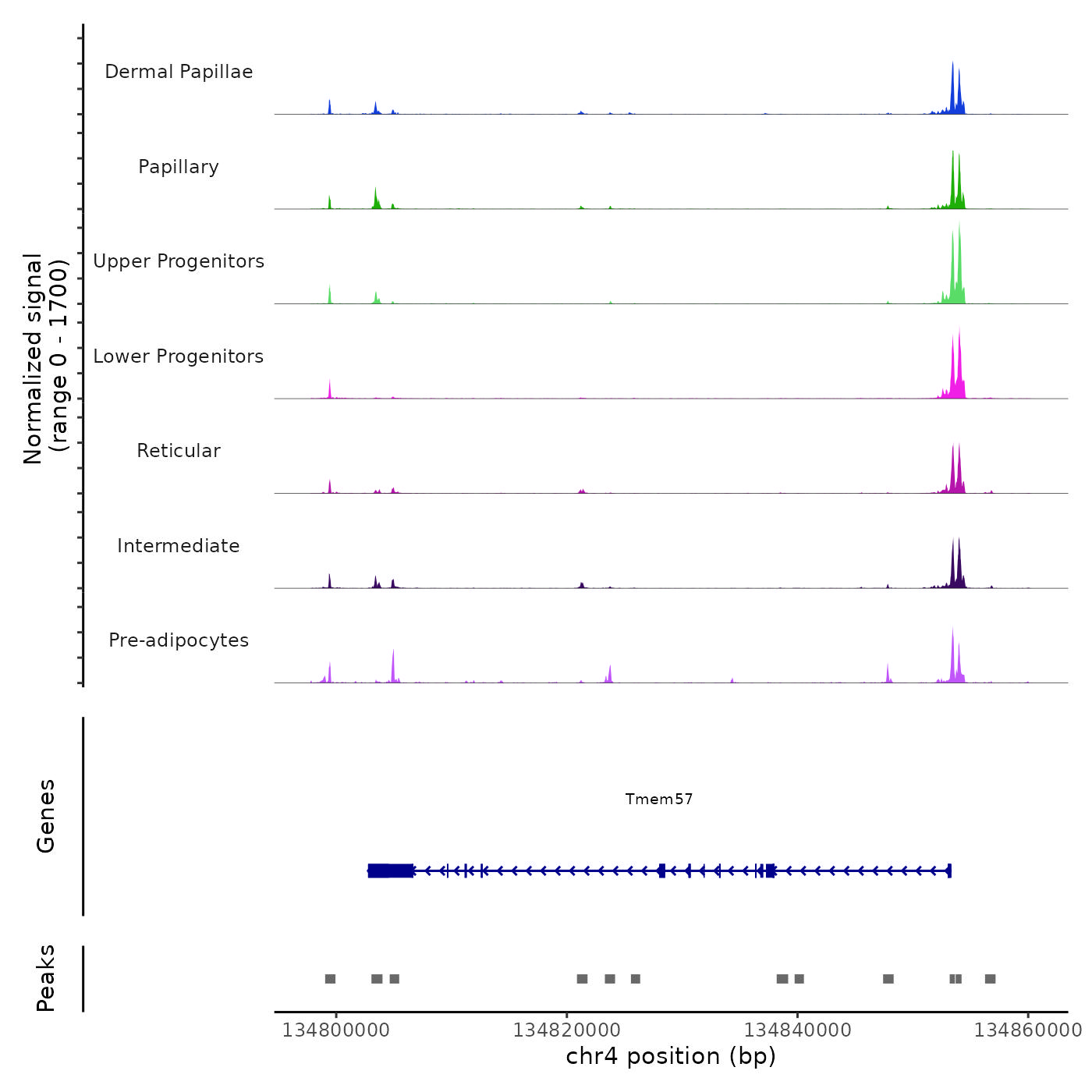 Normalized signal
(range 0 - 1700)

Dermal Papillae

Papillary

Upper Progenitors

Lower Progenitors

Reticular

Intermediate

Pre-adipocytes

Genes

Tmem57

Peaks

134800000
134820000
134840000
134860000
chr4 position (bp)